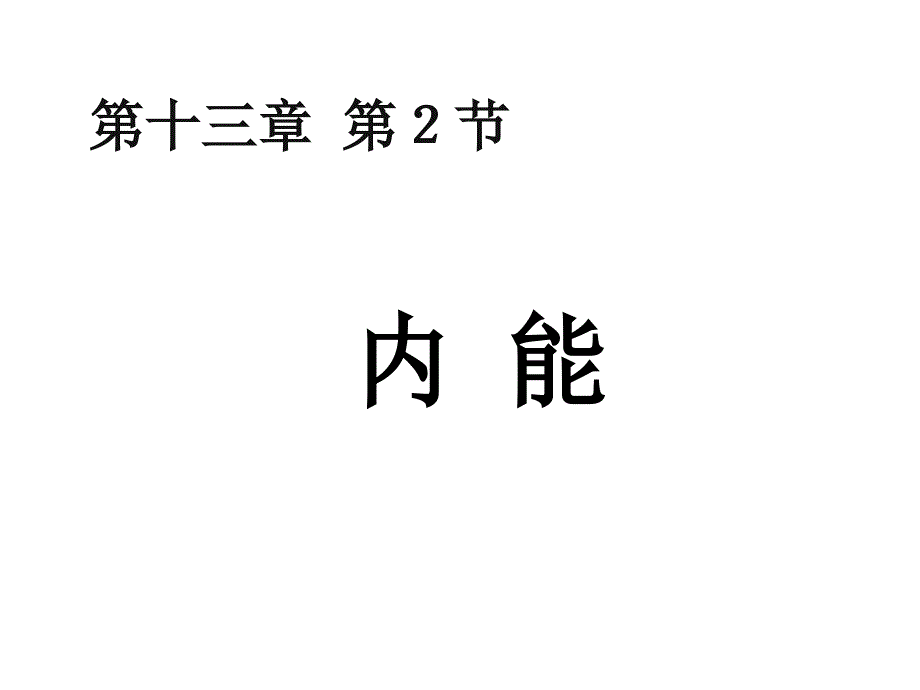 第十三章 第 2 节

内 能